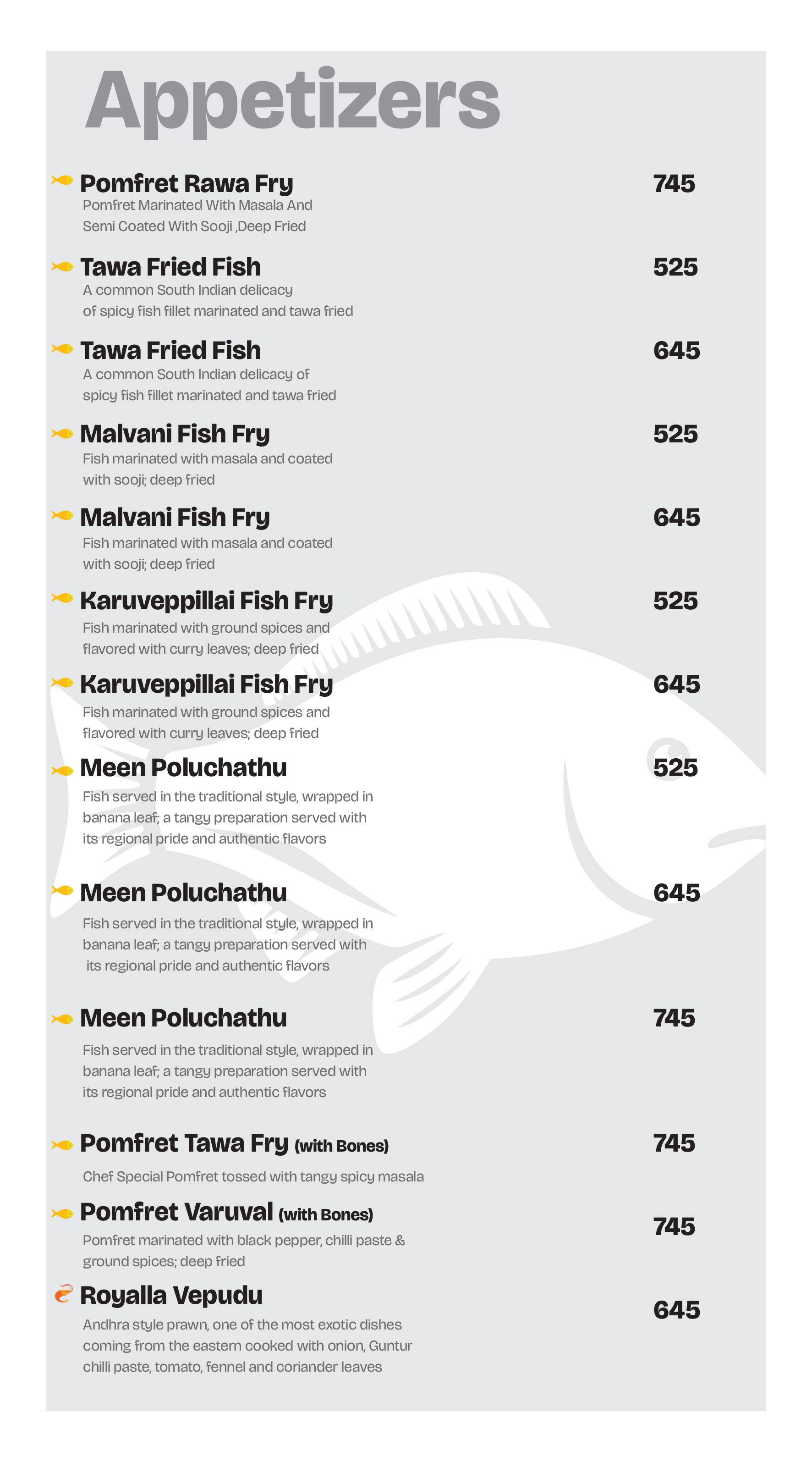 Appetizers

Pomfret Rawa Fry
745
Pomfret Marinated With Masala And Semi Coated With Sooji ,Deep Fried

Tawa Fried Fish
525
A common South Indian delicacy of spicy fish fillet marinated and tawa fried

Tawa Fried Fish
645
A common South Indian delicacy of spicy fish fillet marinated and tawa fried

Malvani Fish Fry
525
Fish marinated with masala and coated with sooji; deep fried

Malvani Fish Fry
645
Fish marinated with masala and coated with sooji; deep fried

Karuveppillai Fish Fry
525
Fish marinated with ground spices and flavored with curry leaves; deep fried

Karuveppillai Fish Fry
645
Fish marinated with ground spices and flavored with curry leaves; deep fried

Meen Poluchathu
525
Fish served in the traditional style, wrapped in banana leaf; a tangy preparation served with its regional pride and authentic flavors

Meen Poluchathu
645
Fish served in the traditional style, wrapped in banana leaf; a tangy preparation served with its regional pride and authentic flavors

Meen Poluchathu
745
Fish served in the traditional style, wrapped in banana leaf; a tangy preparation served with its regional pride and authentic flavors

Pomfret Tawa Fry (with Bones)
745
Chef Special Pomfret tossed with tangy spicy masala

Pomfret Varuval (with Bones)
745
Pomfret marinated with black pepper, chilli paste & ground spices; deep fried

Royalla Vepudu
645
Andhra style prawn, one of the most exotic dishes coming from the eastern cooked with onion, Guntur chilli paste, tomato, fennel and coriander leaves